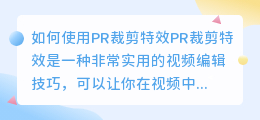 如何使用PR裁剪特效PR裁剪特效是一种非常实用的视频编辑技巧，可以让你在视频中...